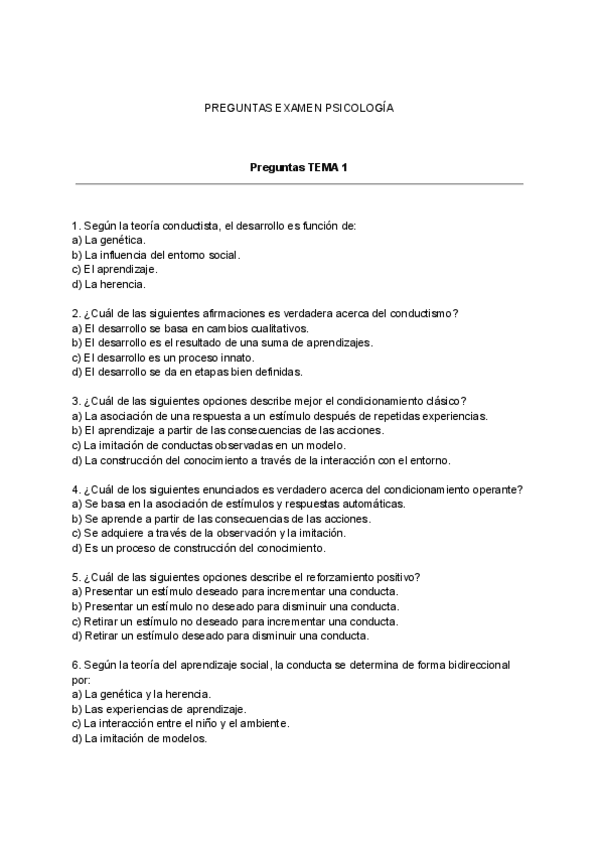 PREGUNTAS EXAMEN PSICOLOGÍA

Preguntas TEMA 1

1. Según la teoría conductista, el desarrollo es función de:
a) La genética.
b) La influencia del entorno social.
c) El aprendizaje.
d) La herencia.

2. ¿Cuál de las siguientes afirmaciones es verdadera acerca del conductismo?
a) El desarrollo se basa en cambios cualitativos.
b) El desarrollo es el resultado de una suma de aprendizajes.
c) El desarrollo es un proceso innato.
d) El desarrollo se da en etapas bien definidas.

3. ¿Cuál de las siguientes opciones describe mejor el condicionamiento clásico?
a) La asociación de una respuesta a un estímulo después de repetidas experiencias.
b) El aprendizaje a partir de las consecuencias de las acciones.
c) La imitación de conductas observadas en un modelo.
d) La construcción del conocimiento a través de la interacción con el entorno.

4. ¿Cuál de los siguientes enunciados es verdadero acerca del condicionamiento operante?
a) Se basa en la asociación de estímulos y respuestas automáticas.
b) Se aprende a partir de las consecuencias de las acciones.
c) Se adquiere a través de la observación y la imitación.
d) Es un proceso de construcción del conocimiento.

5. ¿Cuál de las siguientes opciones describe el reforzamiento positivo?
a) Presentar un estímulo deseado para incrementar una conducta.
b) Presentar un estímulo no deseado para disminuir una conducta.
c) Retirar un estímulo no deseado para incrementar una conducta.
d) Retirar un estímulo deseado para disminuir una conducta.

6. Según la teoría del aprendizaje social, la conducta se determina de forma bidireccional por:
a) La genética y la herencia.
b) Las experiencias de aprendizaje.
c) La interacción entre el niño y el ambiente.
d) La imitación de modelos.